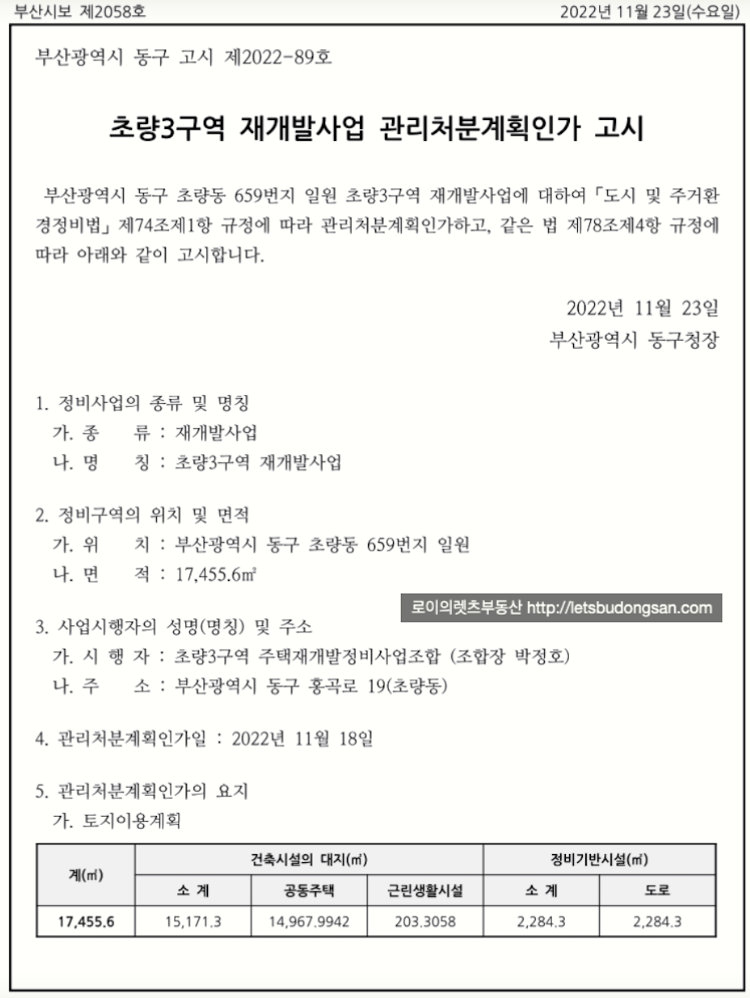 부산시보 제2058호

2022년 11월 23일(수요일)

부산광역시 동구 고시 제2022-89호

초량3구역 재개발사업 관리처분계획인가 고시

부산광역시 동구 초량동 659번지 일원 초량3구역 재개발사업에 대하여 「도시 및 주거환경정비법」 제74조제1항 규정에 따라 관리처분계획인가하고, 같은 법 제78조제4항 규정에 따라 아래와 같이 고시합니다.

2022년 11월 23일
부산광역시 동구청장

1. 정비사업의 종류 및 명칭
가. 종 류 : 재개발사업
나. 명 칭 : 초량3구역 재개발사업

2. 정비구역의 위치 및 면적
가. 위 치 : 부산광역시 동구 초량동 659번지 일원
나. 면 적 : 17,455.6㎡

로이의렛츠부동산 http://letsbudongsan.com

3. 사업시행자의 성명(명칭) 및 주소
가. 시 행 자 : 초량3구역 주택재개발정비사업조합 (조합장 박정호)
나. 주 소 : 부산광역시 동구 홍곡로 19(초량동)

4. 관리처분계획인가일 : 2022년 11월 18일

5. 관리처분계획인가의 요지
가. 토지이용계획

| 계(㎡) | 건축시설의 대지(㎡) | | | 정비기반시설(㎡) | |
|---|---|---|---|---|---|
| | 소 계 | 공동주택 | 근린생활시설 | 소 계 | 도로 |
| 17,455.6 | 15,171.3 | 14,967.9942 | 203.3058 | 2,284.3 | 2,284.3 |